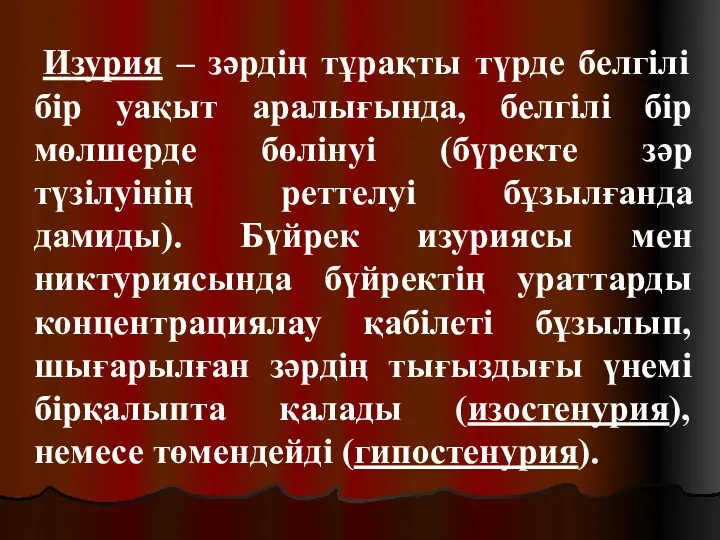 Изурия – зәрдің тұрақты түрде белгілі бір уақыт аралығында, белгілі бір мөлшерде бөлінуі (бүректе зәр түзілуінің реттелуі бұзылғанда дамиды). Бүйрек изуриясы мен никтуриясында бүйректің ураттарды концентрациялау қабілеті бұзылып, шығарылған зәрдің тығыздығы үнемі бірқалыпта қалады (изостенурия), немесе төмендейді (гипостенурия).